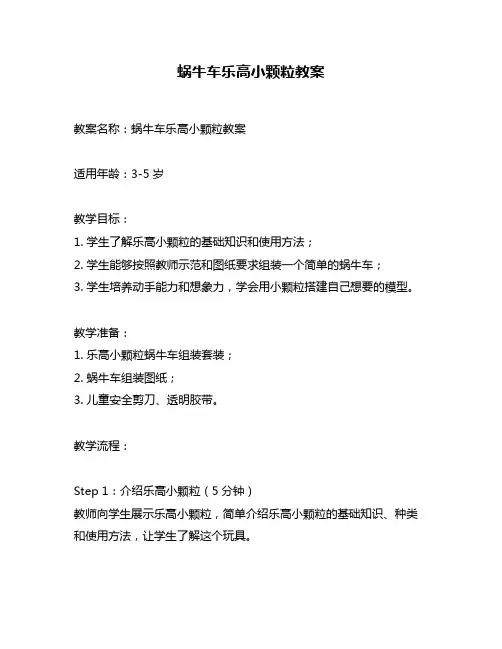 蜗牛车乐高小颗粒教案

教案名称：蜗牛车乐高小颗粒教案

适用年龄：3-5 岁

教学目标：
1. 学生了解乐高小颗粒的基础知识和使用方法；
2. 学生能够按照教师示范和图纸要求组装一个简单的蜗牛车；
3. 学生培养动手能力和想象力，学会用小颗粒搭建自己想要的模型。

教学准备：
1. 乐高小颗粒蜗牛车组装套装；
2. 蜗牛车组装图纸；
3. 儿童安全剪刀、透明胶带。

教学流程：

Step 1：介绍乐高小颗粒（5 分钟）
教师向学生展示乐高小颗粒，简单介绍乐高小颗粒的基础知识、种类和使用方法，让学生了解这个玩具。